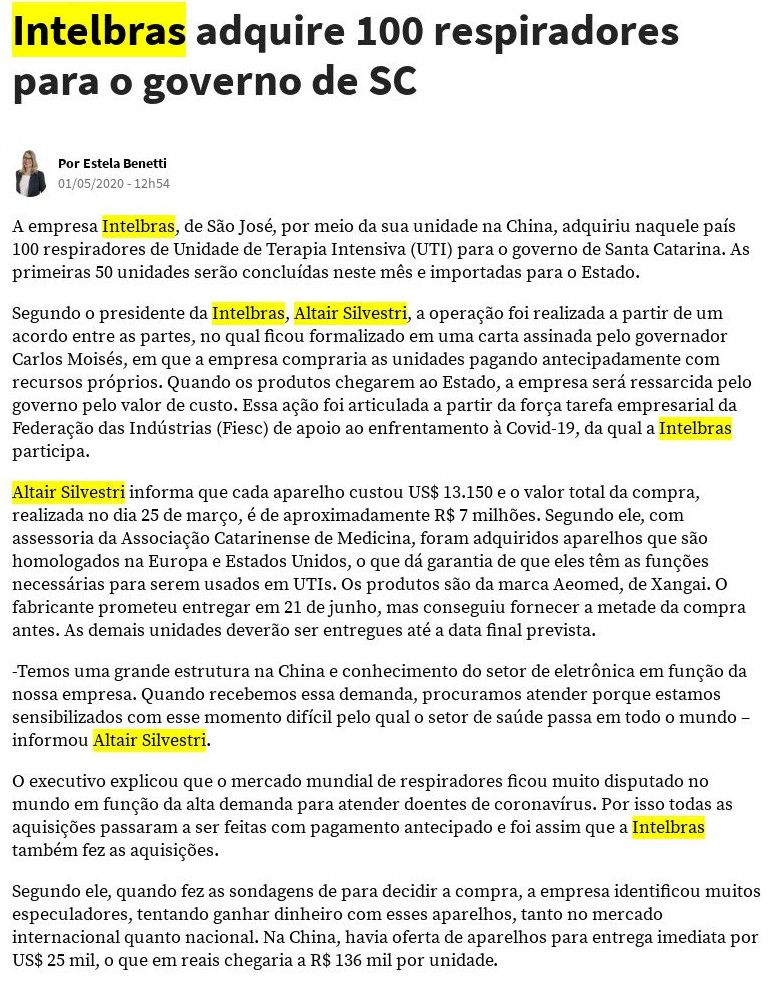 Intelbras adquire 100 respiradores para o governo de SC

Por Estela Benetti
01/05/2020 - 12h54

A empresa Intelbras, de São José, por meio da sua unidade na China, adquiriu naquele país 100 respiradores de Unidade de Terapia Intensiva (UTI) para o governo de Santa Catarina. As primeiras 50 unidades serão concluídas neste mês e importadas para o Estado.

Segundo o presidente da Intelbras, Altair Silvestri, a operação foi realizada a partir de um acordo entre as partes, no qual ficou formalizado em uma carta assinada pelo governador Carlos Moisés, em que a empresa compraria as unidades pagando antecipadamente com recursos próprios. Quando os produtos chegarem ao Estado, a empresa será ressarcida pelo governo pelo valor de custo. Essa ação foi articulada a partir da força tarefa empresarial da Federação das Indústrias (Fiesc) de apoio ao enfrentamento à Covid-19, da qual a Intelbras participa.

Altair Silvestri informa que cada aparelho custou US$ 13.150 e o valor total da compra, realizada no dia 25 de março, é de aproximadamente R$ 7 milhões. Segundo ele, com assessoria da Associação Catarinense de Medicina, foram adquiridos aparelhos que são homologados na Europa e Estados Unidos, o que dá garantia de que eles têm as funções necessárias para serem usados em UTIs. Os produtos são da marca Aeomed, de Xangai. O fabricante prometeu entregar em 21 de junho, mas conseguiu fornecer a metade da compra antes. As demais unidades deverão ser entregues até a data final prevista.

-Temos uma grande estrutura na China e conhecimento do setor de eletrônica em função da nossa empresa. Quando recebemos essa demanda, procuramos atender porque estamos sensibilizados com esse momento difícil pelo qual o setor de saúde passa em todo o mundo – informou Altair Silvestri.

O executivo explicou que o mercado mundial de respiradores ficou muito disputado no mundo em função da alta demanda para atender doentes de coronavírus. Por isso todas as aquisições passaram a ser feitas com pagamento antecipado e foi assim que a Intelbras também fez as aquisições.

Segundo ele, quando fez as sondagens de para decidir a compra, a empresa identificou muitos especuladores, tentando ganhar dinheiro com esses aparelhos, tanto no mercado internacional quanto nacional. Na China, havia oferta de aparelhos para entrega imediata por US$ 25 mil, o que em reais chegaria a R$ 136 mil por unidade.